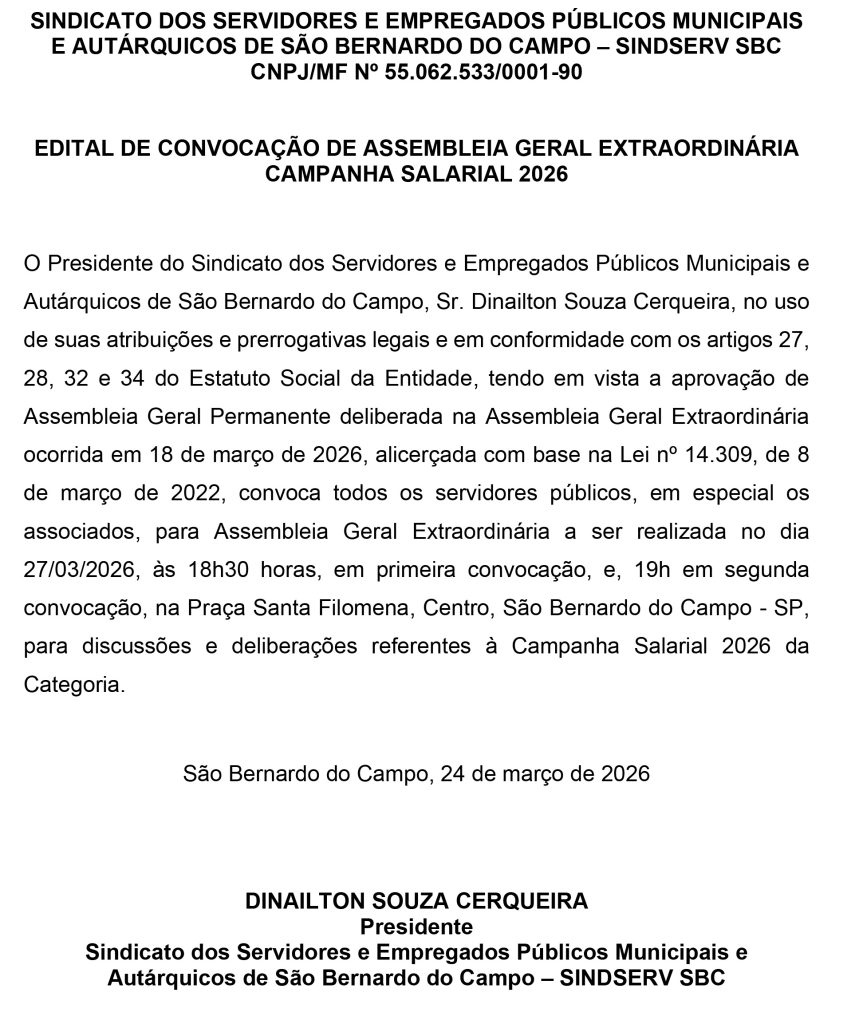 SINDICATO DOS SERVIDORES E EMPREGADOS PÚBLICOS MUNICIPAIS E AUTÁRQUICOS DE SÃO BERNARDO DO CAMPO – SINDSERV SBC
CNPJ/MF Nº 55.062.533/0001-90

EDITAL DE CONVOCAÇÃO DE ASSEMBLEIA GERAL EXTRAORDINÁRIA
CAMPANHA SALARIAL 2026

O Presidente do Sindicato dos Servidores e Empregados Públicos Municipais e Autárquicos de São Bernardo do Campo, Sr. Dinailton Souza Cerqueira, no uso de suas atribuições e prerrogativas legais e em conformidade com os artigos 27, 28, 32 e 34 do Estatuto Social da Entidade, tendo em vista a aprovação de Assembleia Geral Permanente deliberada na Assembleia Geral Extraordinária ocorrida em 18 de março de 2026, alicerçada com base na Lei nº 14.309, de 8 de março de 2022, convoca todos os servidores públicos, em especial os associados, para Assembleia Geral Extraordinária a ser realizada no dia 27/03/2026, às 18h30 horas, em primeira convocação, e, 19h em segunda convocação, na Praça Santa Filomena, Centro, São Bernardo do Campo - SP, para discussões e deliberações referentes à Campanha Salarial 2026 da Categoria.

São Bernardo do Campo, 24 de março de 2026

DINAILTON SOUZA CERQUEIRA
Presidente
Sindicato dos Servidores e Empregados Públicos Municipais e Autárquicos de São Bernardo do Campo – SINDSERV SBC